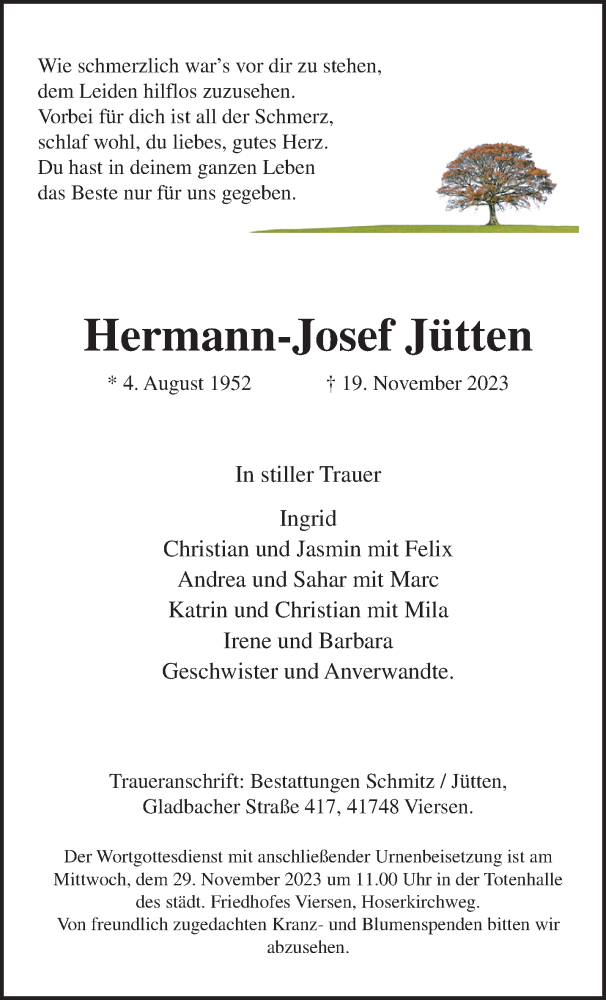 Wie schmerzlich war's vor dir zu stehen,
dem Leiden hilflos zuzusehen.
Vorbei für dich ist all der Schmerz,
schlaf wohl, du liebes, gutes Herz.
Du hast in deinem ganzen Leben
das Beste nur für uns gegeben.

Hermann-Josef Jütten

* 4. August 1952 † 19. November 2023

In stiller Trauer

Ingrid
Christian und Jasmin mit Felix
Andrea und Sahar mit Marc
Katrin und Christian mit Mila
Irene und Barbara
Geschwister und Anverwandte.

Traueranschrift: Bestattungen Schmitz / Jütten,
Gladbacher Straße 417, 41748 Viersen.

Der Wortgottesdienst mit anschließender Urnenbeisetzung ist am Mittwoch, dem 29. November 2023 um 11.00 Uhr in der Totenhalle des städt. Friedhofes Viersen, Hoserkirchweg.
Von freundlich zugedachten Kranz- und Blumenspenden bitten wir abzusehen.